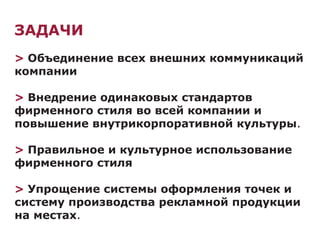 ЗАДАЧИ

> Объединение всех внешних коммуникаций компании

> Внедрение одинаковых стандартов фирменного стиля во всей компании и повышение внутрикорпоративной культуры.

> Правильное и культурное использование фирменного стиля

> Упрощение системы оформления точек и систему производства рекламной продукции на местах.